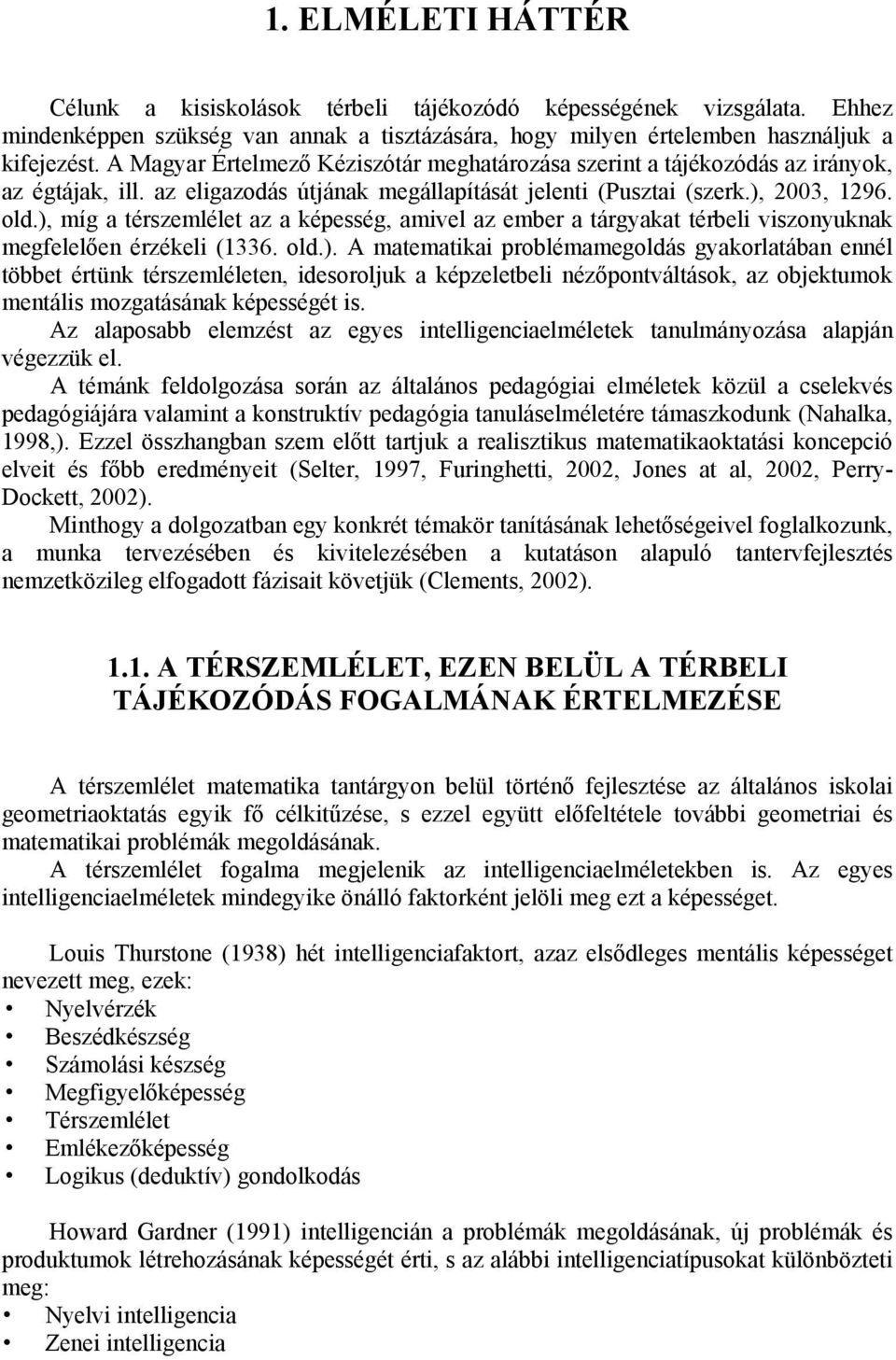 1. ELMÉLETI HÁTTÉR

Célunk a kisiskolások térbeli tájékozódó képességének vizsgálata. Ehhez mindenképpen szükség van annak a tisztázására, hogy milyen értelemben használjuk a kifejezést. A Magyar Értelmező Kéziszótár meghatározása szerint a tájékozódás az irányok, az égtájak, ill. az eligazodás útjának megállapítását jelenti (Pusztai (szerk.), 2003, 1296. old.), míg a térszemlélet az a képesség, amivel az ember a tárgyakat térbeli viszonyuknak megfelelően érzékeli (1336. old.). A matematikai problémamegoldás gyakorlatában ennél többet értünk térszemléleten, idesoroljuk a képzeletbeli nézőpontváltások, az objektumok mentális mozgatásának képességét is.

Az alaposabb elemzést az egyes intelligenciaelméletek tanulmányozása alapján végezzük el.

A témánk feldolgozása során az általános pedagógiai elméletek közül a cselekvés pedagógiájára valamint a konstruktív pedagógia tanuláselméletére támaszkodunk (Nahalka, 1998,). Ezzel összhangban szem előtt tartjuk a realisztikus matematikaoktatási koncepció elveit és főbb eredményeit (Selter, 1997, Furinghetti, 2002, Jones at al, 2002, Perry-Dockett, 2002).

Minthogy a dolgozatban egy konkrét témakör tanításának lehetőségeivel foglalkozunk, a munka tervezésében és kivitelezésében a kutatáson alapuló tantervfejlesztés nemzetközileg elfogadott fázisait követjük (Clements, 2002).

1.1. A TÉRSZEMLÉLET, EZEN BELÜL A TÉRBELI TÁJÉKOZÓDÁS FOGALMÁNAK ÉRTELMEZÉSE

A térszemlélet matematika tantárgyon belül történő fejlesztése az általános iskolai geometriaoktatás egyik fő célkitűzése, s ezzel együtt előfeltétele további geometriai és matematikai problémák megoldásának.

A térszemlélet fogalma megjelenik az intelligenciaelméletekben is. Az egyes intelligenciaelméletek mindegyike önálló faktorként jelöli meg ezt a képességet.

Louis Thurstone (1938) hét intelligenciafaktort, azaz elsődleges mentális képességet nevezett meg, ezek:
• Nyelvérzék
• Beszédkészség
• Számolási készség
• Megfigyelőképesség
• Térszemlélet
• Emlékezőképesség
• Logikus (deduktív) gondolkodás

Howard Gardner (1991) intelligencián a problémák megoldásának, új problémák és produktumok létrehozásának képességét érti, s az alábbi intelligenciatípusokat különbözteti meg:
• Nyelvi intelligencia
• Zenei intelligencia